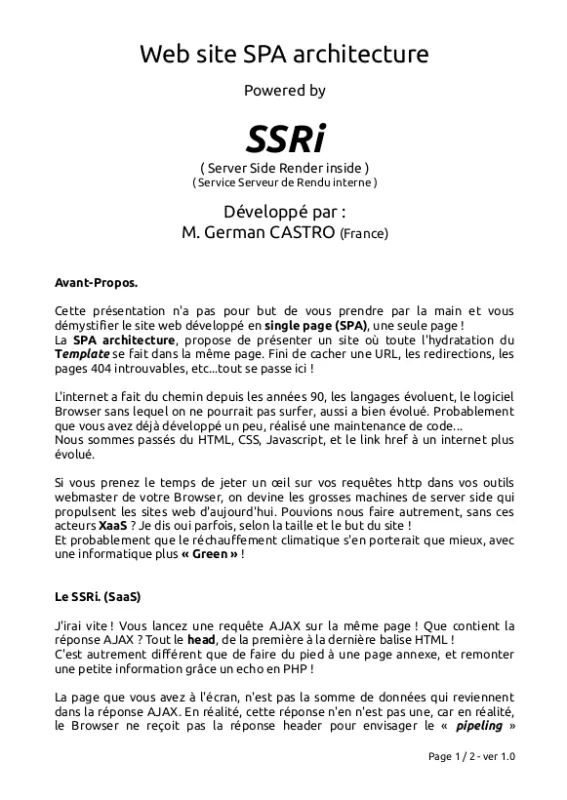 Web site SPA architecture

Powered by

SSRi

( Server Side Render inside )
( Service Serveur de Rendu interne )

Développé par :
M. German CASTRO (France)

Avant-Propos.

Cette présentation n'a pas pour but de vous prendre par la main et vous démystifier le site web développé en single page (SPA), une seule page !
La SPA architecture, propose de présenter un site où toute l'hydratation du Template se fait dans la même page. Fini de cacher une URL, les redirections, les pages 404 introuvables, etc...tout se passe ici !

L'internet a fait du chemin depuis les années 90, les langages évoluent, le logiciel Browser sans lequel on ne pourrait pas surfer, aussi a bien évolué. Probablement que vous avez déjà développé un peu, réalisé une maintenance de code...
Nous sommes passés du HTML, CSS, Javascript, et le link href à un internet plus évolué.

Si vous prenez le temps de jeter un œil sur vos requêtes http dans vos outils webmaster de votre Browser, on devine les grosses machines de server side qui propulsent les sites web d'aujourd'hui. Pouvions nous faire autrement, sans ces acteurs XaaS ? Je dis oui parfois, selon la taille et le but du site !
Et probablement que le réchauffement climatique s'en porterait que mieux, avec une informatique plus « Green » !

Le SSRi. (SaaS)

J'irai vite ! Vous lancez une requête AJAX sur la même page ! Que contient la réponse AJAX ? Tout le head, de la première à la dernière balise HTML !
C'est autrement différent que de faire du pied à une page annexe, et remonter une petite information grâce un echo en PHP !

La page que vous avez à l'écran, n'est pas la somme de données qui reviennent dans la réponse AJAX. En réalité, cette réponse n'en n'est pas une, car en réalité, le Browser ne reçoit pas la réponse header pour envisager le « pipeling »

Page 1 / 2 - ver 1.0